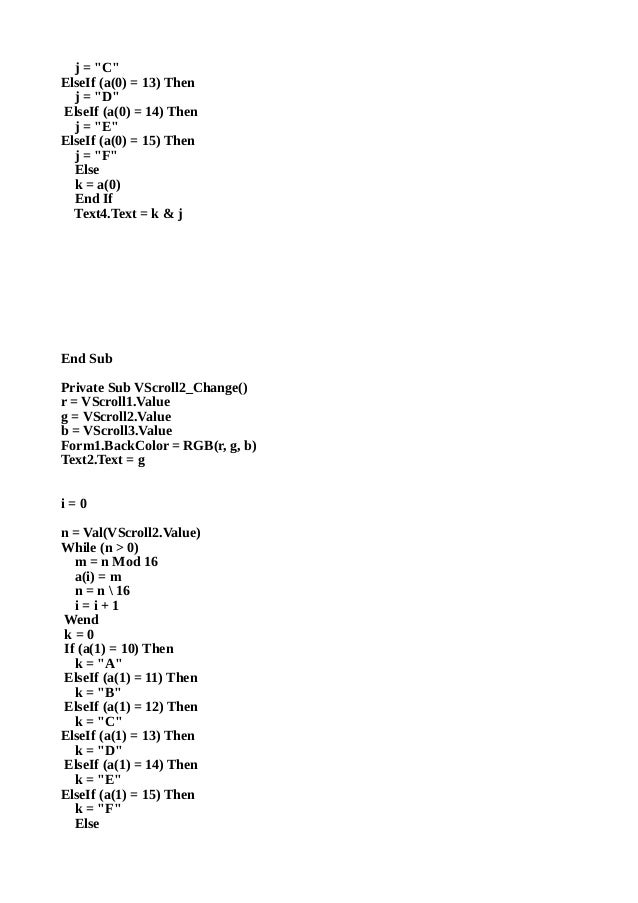 j = "C"
ElseIf (a(0) = 13) Then
j = "D"
ElseIf (a(0) = 14) Then
j = "E"
ElseIf (a(0) = 15) Then
j = "F"
Else
k = a(0)
End If
Text4.Text = k & j

End Sub

Private Sub VScroll2_Change()
r = VScroll1.Value
g = VScroll2.Value
b = VScroll3.Value
Form1.BackColor = RGB(r, g, b)
Text2.Text = g

i = 0

n = Val(VScroll2.Value)
While (n > 0)
m = n Mod 16
a(i) = m
n = n \ 16
i = i + 1
Wend
k = 0
If (a(1) = 10) Then
k = "A"
ElseIf (a(1) = 11) Then
k = "B"
ElseIf (a(1) = 12) Then
k = "C"
ElseIf (a(1) = 13) Then
k = "D"
ElseIf (a(1) = 14) Then
k = "E"
ElseIf (a(1) = 15) Then
k = "F"
Else